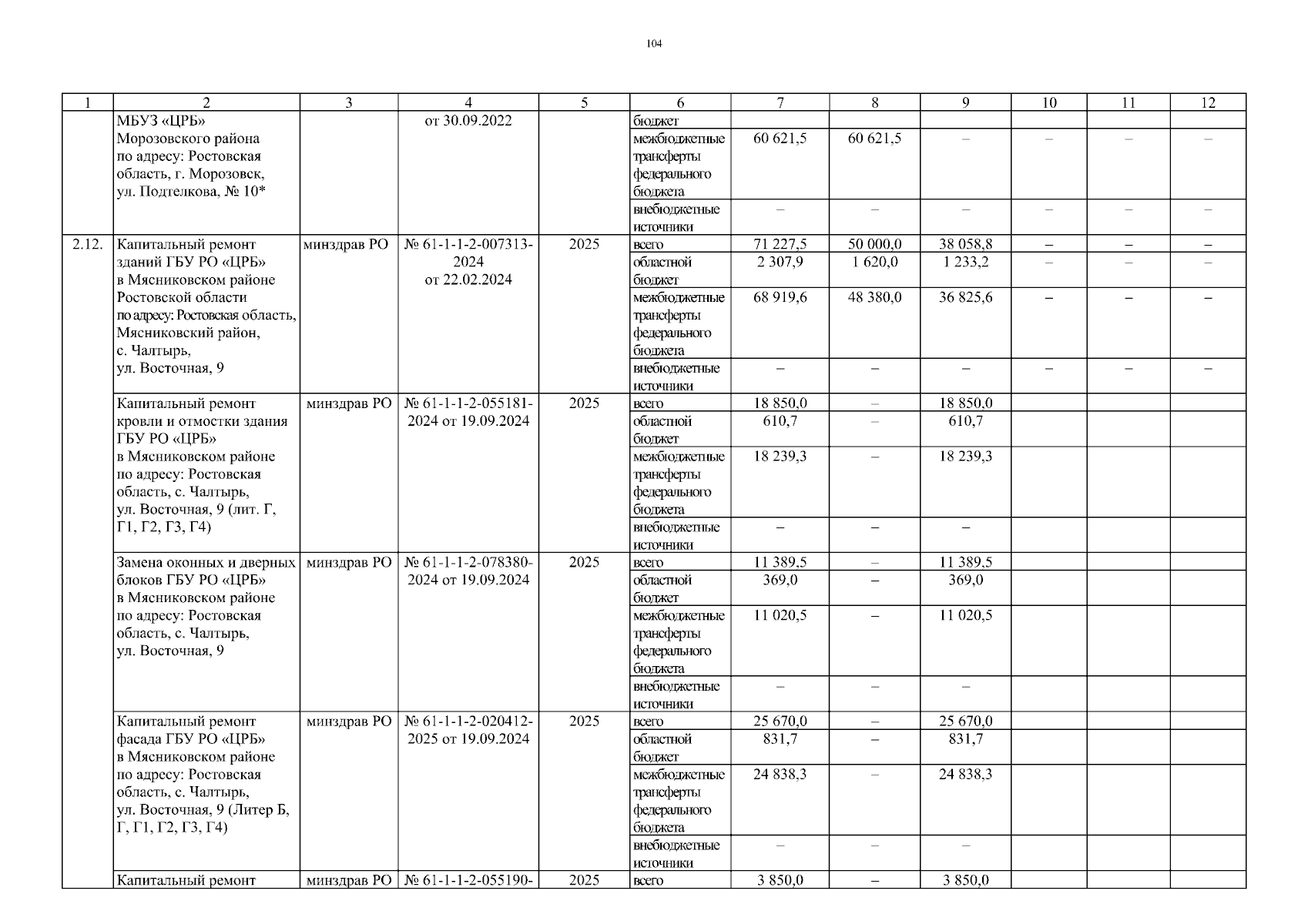 104

| 1 | 2 | 3 | 4 | 5 | 6 | 7 | 8 | 9 | 10 | 11 | 12 |
|---|---|---|---|---|---|---|---|---|---|---|---|
| | МБУЗ «ЦРБ» Морозовского района по адресу: Ростовская область, г. Морозовск, ул. Подтелкова, № 10* | | от 30.09.2022 | | бюджет | | | | | | |
| | | | | | межбюджетные трансферты федерального бюджета | 60 621,5 | 60 621,5 | – | – | – | – |
| | | | | | внебюджетные источники | – | – | – | – | – | – |
| 2.12. | Капитальный ремонт зданий ГБУ РО «ЦРБ» в Мясниковском районе Ростовской области по адресу: Ростовская область, Мясниковский район, с. Чалтырь, ул. Восточная, 9 | минздрав РО | № 61-1-1-2-007313-2024 от 22.02.2024 | 2025 | всего | 71 227,5 | 50 000,0 | 38 058,8 | – | – | – |
| | | | | | областной бюджет | 2 307,9 | 1 620,0 | 1 233,2 | – | – | – |
| | | | | | межбюджетные трансферты федерального бюджета | 68 919,6 | 48 380,0 | 36 825,6 | – | – | – |
| | | | | | внебюджетные источники | – | – | – | – | – | – |
| | Капитальный ремонт кровли и отмостки здания ГБУ РО «ЦРБ» в Мясниковском районе по адресу: Ростовская область, с. Чалтырь, ул. Восточная, 9 (лит. Г, Г1, Г2, Г3, Г4) | минздрав РО | № 61-1-1-2-055181-2024 от 19.09.2024 | 2025 | всего | 18 850,0 | – | 18 850,0 | | | |
| | | | | | областной бюджет | 610,7 | – | 610,7 | | | |
| | | | | | межбюджетные трансферты федерального бюджета | 18 239,3 | – | 18 239,3 | | | |
| | | | | | внебюджетные источники | – | – | – | | | |
| | Замена оконных и дверных блоков ГБУ РО «ЦРБ» в Мясниковском районе по адресу: Ростовская область, с. Чалтырь, ул. Восточная, 9 | минздрав РО | № 61-1-1-2-078380-2024 от 19.09.2024 | 2025 | всего | 11 389,5 | – | 11 389,5 | | | |
| | | | | | областной бюджет | 369,0 | – | 369,0 | | | |
| | | | | | межбюджетные трансферты федерального бюджета | 11 020,5 | – | 11 020,5 | | | |
| | | | | | внебюджетные источники | – | – | – | | | |
| | Капитальный ремонт фасада ГБУ РО «ЦРБ» в Мясниковском районе по адресу: Ростовская область, с. Чалтырь, ул. Восточная, 9 (Литер Б, Г, Г1, Г2, Г3, Г4) | минздрав РО | № 61-1-1-2-020412-2025 от 19.09.2024 | 2025 | всего | 25 670,0 | – | 25 670,0 | | | |
| | | | | | областной бюджет | 831,7 | – | 831,7 | | | |
| | | | | | межбюджетные трансферты федерального бюджета | 24 838,3 | – | 24 838,3 | | | |
| | | | | | внебюджетные источники | – | – | – | | | |
| | Капитальный ремонт | минздрав РО | № 61-1-1-2-055190- | 2025 | всего | 3 850,0 | – | 3 850,0 | | | |